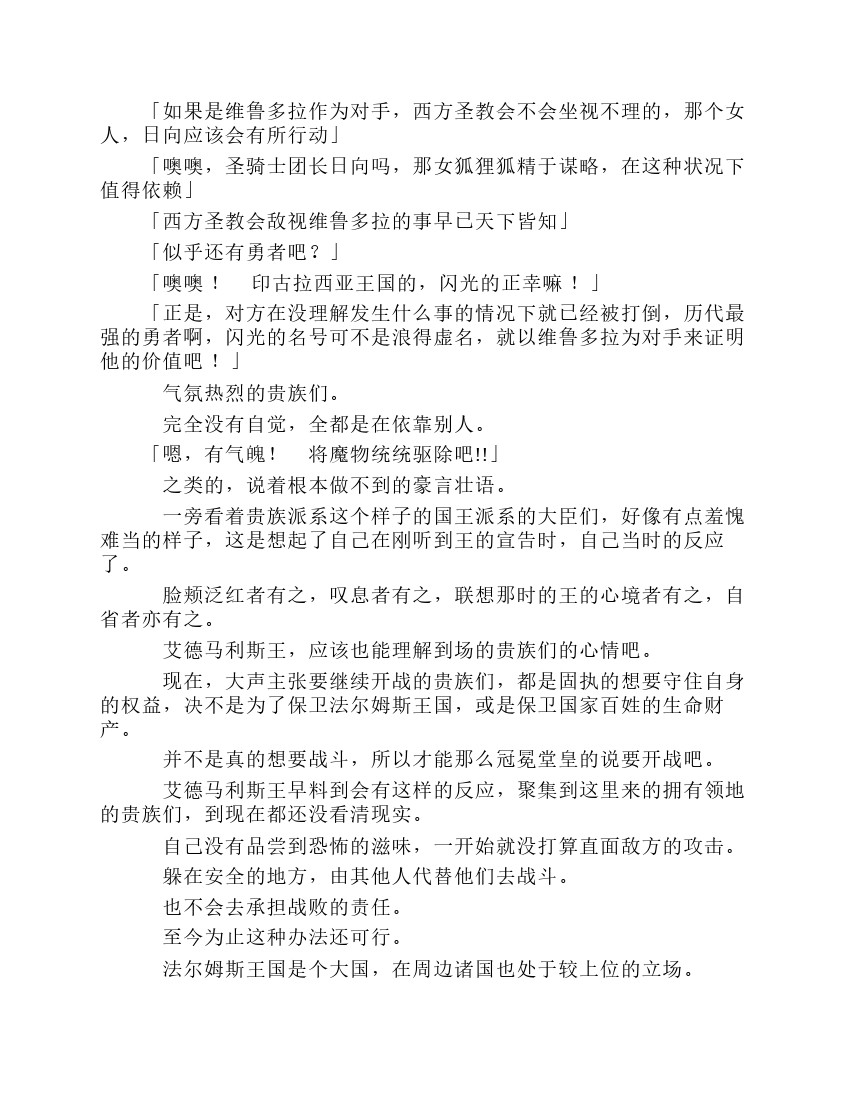 「如果是维鲁多拉作为对手，西方圣教会不会坐视不理的，那个女人，日向应该会有所行动」

「噢噢，圣骑士团长日向吗，那女狐狸狐精于谋略，在这种状况下值得依赖」

「西方圣教会敌视维鲁多拉的事早已天下皆知」

「似乎还有勇者吧？」

「噢噢！　印古拉西亚王国的，闪光的正幸嘛！」

「正是，对方在没理解发生什么事的情况下就已经被打倒，历代最强的勇者啊，闪光的名号可不是浪得虚名，就以维鲁多拉为对手来证明他的价值吧！」

气氛热烈的贵族们。

完全没有自觉，全都是在依靠别人。

「嗯，有气魄！　将魔物统统驱除吧!!」

之类的，说着根本做不到的豪言壮语。

一旁看着贵族派系这个样子的国王派系的大臣们，好像有点羞愧难当的样子，这是想起了自己在刚听到王的宣告时，自己当时的反应了。

脸颊泛红者有之，叹息者有之，联想那时的王的心境者有之，自省者亦有之。

艾德马利斯王，应该也能理解到场的贵族们的心情吧。

现在，大声主张要继续开战的贵族们，都是固执的想要守住自身的权益，决不是为了保卫法尔姆斯王国，或是保卫国家百姓的生命财产。

并不是真的想要战斗，所以才能那么冠冕堂皇的说要开战吧。

艾德马利斯王早料到会有这样的反应，聚集到这里来的拥有领地的贵族们，到现在都还没看清现实。

自己没有品尝到恐怖的滋味，一开始就没打算直面敌方的攻击。

躲在安全的地方，由其他人代替他们去战斗。

也不会去承担战败的责任。

至今为止这种办法还可行。

法尔姆斯王国是个大国，在周边诸国也处于较上位的立场。